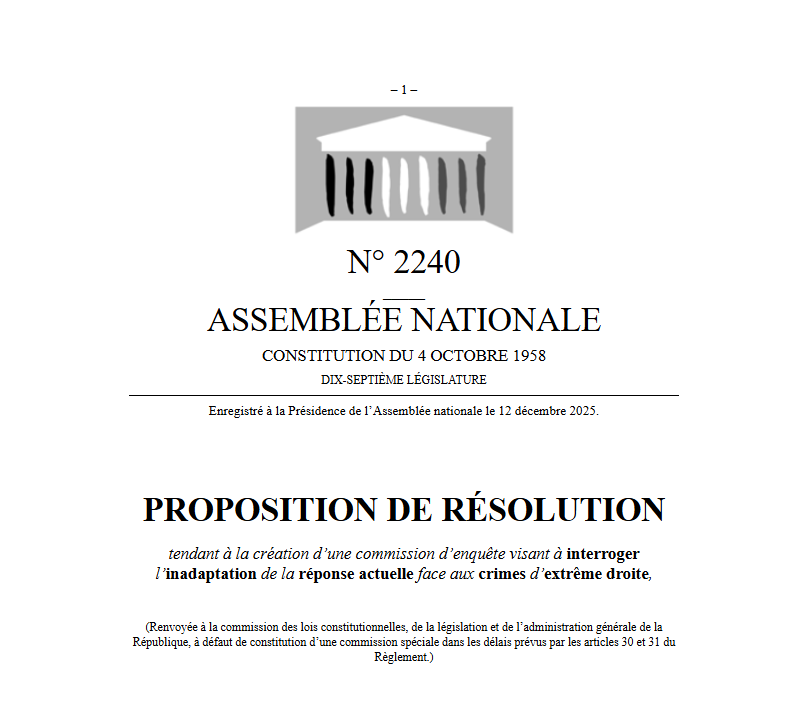 – 1 –

N° 2240

ASSEMBLÉE NATIONALE

CONSTITUTION DU 4 OCTOBRE 1958

DIX-SEPTIÈME LÉGISLATURE

Enregistré à la Présidence de l'Assemblée nationale le 12 décembre 2025.

PROPOSITION DE RÉSOLUTION

tendant à la création d'une commission d'enquête visant à interroger l'inadaptation de la réponse actuelle face aux crimes d'extrême droite,

(Renvoyée à la commission des lois constitutionnelles, de la législation et de l'administration générale de la République, à défaut de constitution d'une commission spéciale dans les délais prévus par les articles 30 et 31 du Règlement.)